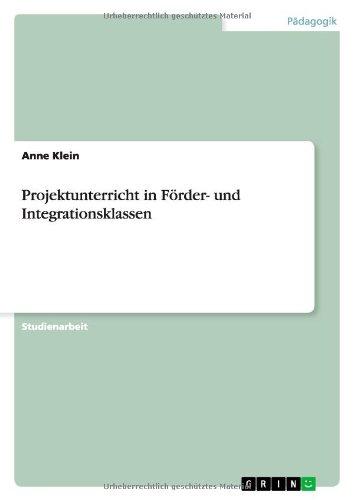 Urheberrechtlich geschütztes Material

Pädagogik

Anne Klein

Projektunterricht in Förder- und Integrationsklassen

Studienarbeit

Urheberrechtlich geschütztes Material

GRIN